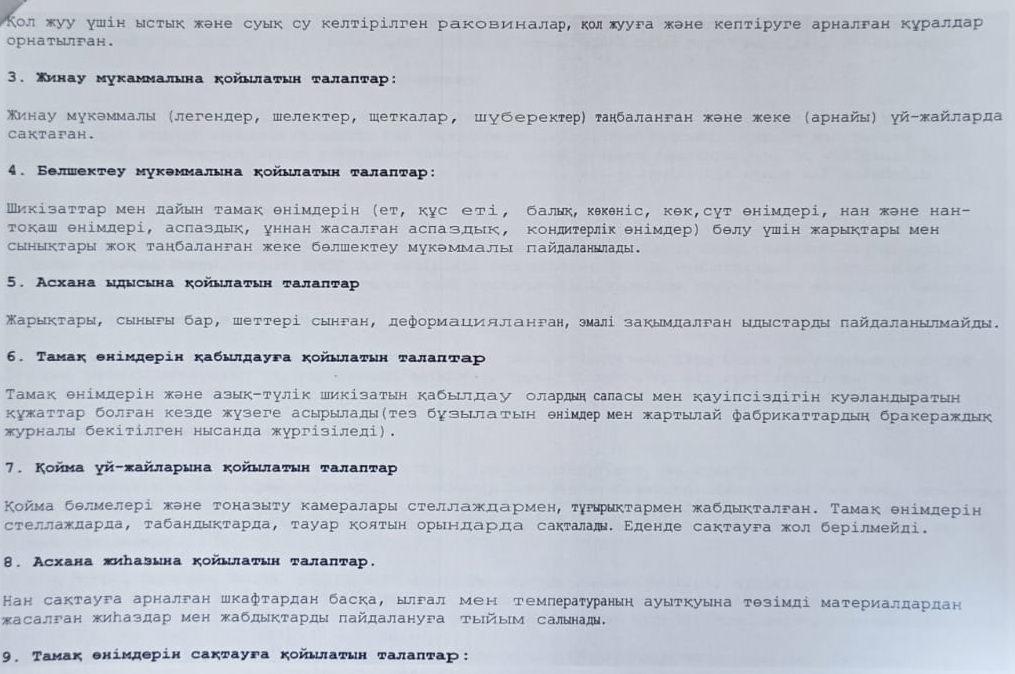 Қол жуу үшін ыстық және суық су келтірілген раковиналар, қол жууға және кептіруге арналған құралдар орнатылған.

3. Жинау мүкаммалына қойылатын талаптар:

Жинау мүкәммалы (легендер, шелектер, щеткалар, шүберектер) таңбаланған және жеке (арнайы) үй-жайларда сақтаған.

4. Бөлшектеу мүкәммалына қойылатын талаптар:

Шикізаттар мен дайын тамақ өнімдерін (ет, құс еті, балық, көкөніс, көк,сүт өнімдері, нан және нан-тоқаш өнімдері, аспаздық, ұннан жасалған аспаздық, кондитерлік өнімдер) бөлу үшін жарықтары мен сынықтары жоқ таңбаланған жеке бөлшектеу мүкәммалы пайдаланылады.

5. Асхана ыдысына қойылатын талаптар

Жарықтары, сынығы бар, шеттері сынған, деформацияланған, эмалі зақымдалған ыдыстарды пайдаланылмайды.

6. Тамақ өнімдерін қабылдауға қойылатын талаптар

Тамақ өнімдерін және азық-түлік шикізатын қабылдау олардың сапасы мен қауіпсіздігін куәландыратын құжаттар болған кезде жүзеге асырылады(тез бұзылатын өнімдер мен жартылай фабрикаттардың бракераждық журналы бекітілген нысанда жүргізіледі).

7. Қойма үй-жайларына қойылатын талаптар

Қойма бөлмелері және тоңазыту камералары стеллаждармен, тұғырықтармен жабдықталған. Тамақ өнімдерін стеллаждарда, табандықтарда, тауар қоятын орындарда сақталады. Еденде сақтауға жол берілмейді.

8. Асхана жиһазына қойылатын талаптар.

Нан сақтауға арналған шкафтардан басқа, ылғал мен температураның ауытқуына төзімді материалдардан жасалған жиһаздар мен жабдықтарды пайдалануға тыйым салынады.

9. Тамақ өнімдерін сақтауға қойылатын талаптар: